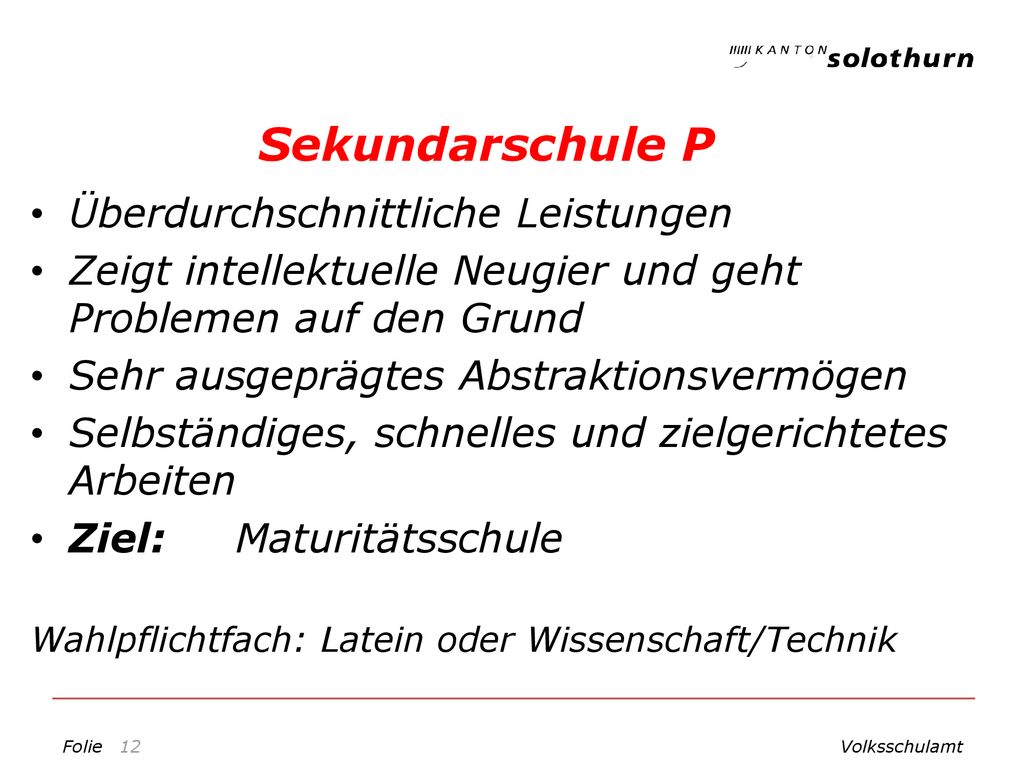 KANTON solothurn

Sekundarschule P

• Überdurchschnittliche Leistungen
• Zeigt intellektuelle Neugier und geht Problemen auf den Grund
• Sehr ausgeprägtes Abstraktionsvermögen
• Selbständiges, schnelles und zielgerichtetes Arbeiten
• Ziel: Maturitätsschule

Wahlpflichtfach: Latein oder Wissenschaft/Technik

Folie 12

Volksschulamt